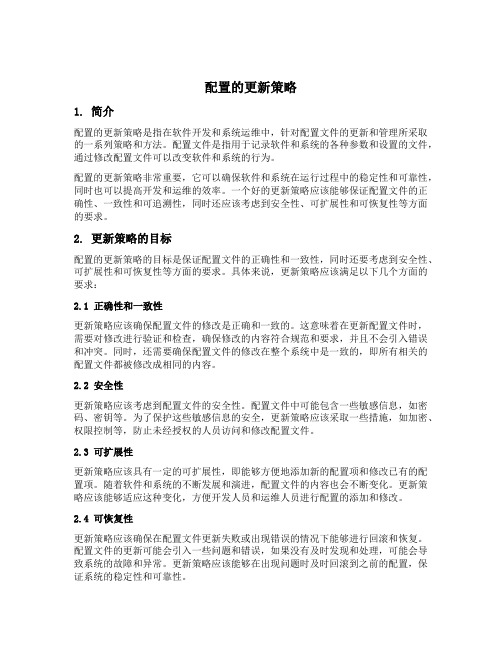 配置的更新策略

1. 简介

配置的更新策略是指在软件开发和系统运维中，针对配置文件的更新和管理所采取的一系列策略和方法。配置文件是指用于记录软件和系统的各种参数和设置的文件，通过修改配置文件可以改变软件和系统的行为。

配置的更新策略非常重要，它可以确保软件和系统在运行过程中的稳定性和可靠性，同时也可以提高开发和运维的效率。一个好的更新策略应该能够保证配置文件的正确性、一致性和可追溯性，同时还应该考虑到安全性、可扩展性和可恢复性等方面的要求。

2. 更新策略的目标

配置的更新策略的目标是保证配置文件的正确性和一致性，同时还要考虑到安全性、可扩展性和可恢复性等方面的要求。具体来说，更新策略应该满足以下几个方面的要求：

2.1 正确性和一致性

更新策略应该确保配置文件的修改是正确和一致的。这意味着在更新配置文件时，需要对修改进行验证和检查，确保修改的内容符合规范和要求，并且不会引入错误和冲突。同时，还需要确保配置文件的修改在整个系统中是一致的，即所有相关的配置文件都被修改成相同的内容。

2.2 安全性

更新策略应该考虑到配置文件的安全性。配置文件中可能包含一些敏感信息，如密码、密钥等。为了保护这些敏感信息的安全，更新策略应该采取一些措施，如加密、权限控制等，防止未经授权的人员访问和修改配置文件。

2.3 可扩展性

更新策略应该具有一定的可扩展性，即能够方便地添加新的配置项和修改已有的配置项。随着软件和系统的不断发展和演进，配置文件的内容也会不断变化。更新策略应该能够适应这种变化，方便开发人员和运维人员进行配置的添加和修改。

2.4 可恢复性

更新策略应该确保在配置文件更新失败或出现错误的情况下能够进行回滚和恢复。配置文件的更新可能会引入一些问题和错误，如果没有及时发现和处理，可能会导致系统的故障和异常。更新策略应该能够在出现问题时及时回滚到之前的配置，保证系统的稳定性和可靠性。